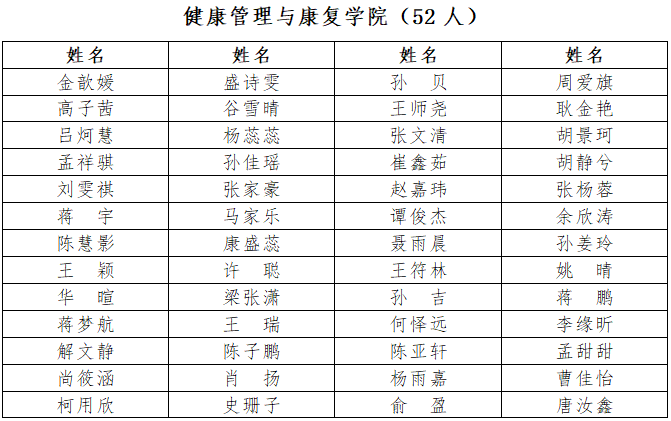 健康管理与康复学院（52 人）

| 姓名 | 姓名 | 姓名 | 姓名 |
|---|---|---|---|
| 金歆媛 | 盛诗雯 | 孙　贝 | 周爱旗 |
| 高子茜 | 谷雪晴 | 王师尧 | 耿金艳 |
| 吕炣慧 | 杨蕊蕊 | 张文清 | 胡景珂 |
| 孟祥骐 | 孙佳瑶 | 崔鑫茹 | 胡静兮 |
| 刘雯祺 | 张家豪 | 赵嘉玮 | 张杨蓉 |
| 蒋　宇 | 马家乐 | 谭俊杰 | 余欣涛 |
| 陈慧影 | 康盛蕊 | 聂雨晨 | 孙姜玲 |
| 王　颖 | 许　聪 | 王符林 | 姚　晴 |
| 华　暄 | 梁张潇 | 孙　吉 | 蒋　鹏 |
| 蒋梦航 | 王　瑞 | 何怿远 | 李缘昕 |
| 解文静 | 陈子鹏 | 陈亚轩 | 孟甜甜 |
| 尚筱涵 | 肖　扬 | 杨雨嘉 | 曹佳怡 |
| 柯用欣 | 史珊子 | 俞　盈 | 唐汝鑫 |